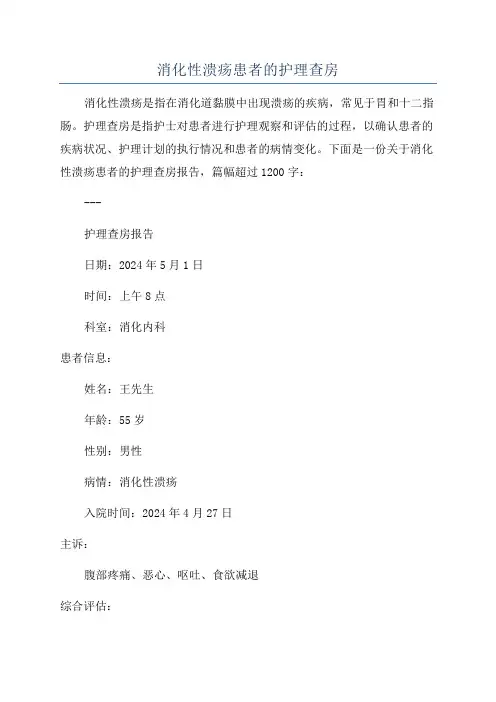 消化性溃疡患者的护理查房

消化性溃疡是指在消化道黏膜中出现溃疡的疾病，常见于胃和十二指肠。护理查房是指护士对患者进行护理观察和评估的过程，以确认患者的疾病状况、护理计划的执行情况和患者的病情变化。下面是一份关于消化性溃疡患者的护理查房报告，篇幅超过 1200 字：

---

护理查房报告

日期：2024 年 5 月 1 日

时间：上午 8 点

科室：消化内科

患者信息：

姓名：王先生

年龄：55 岁

性别：男性

病情：消化性溃疡

入院时间：2024 年 4 月 27 日

主诉：

腹部疼痛、恶心、呕吐、食欲减退

综合评估：